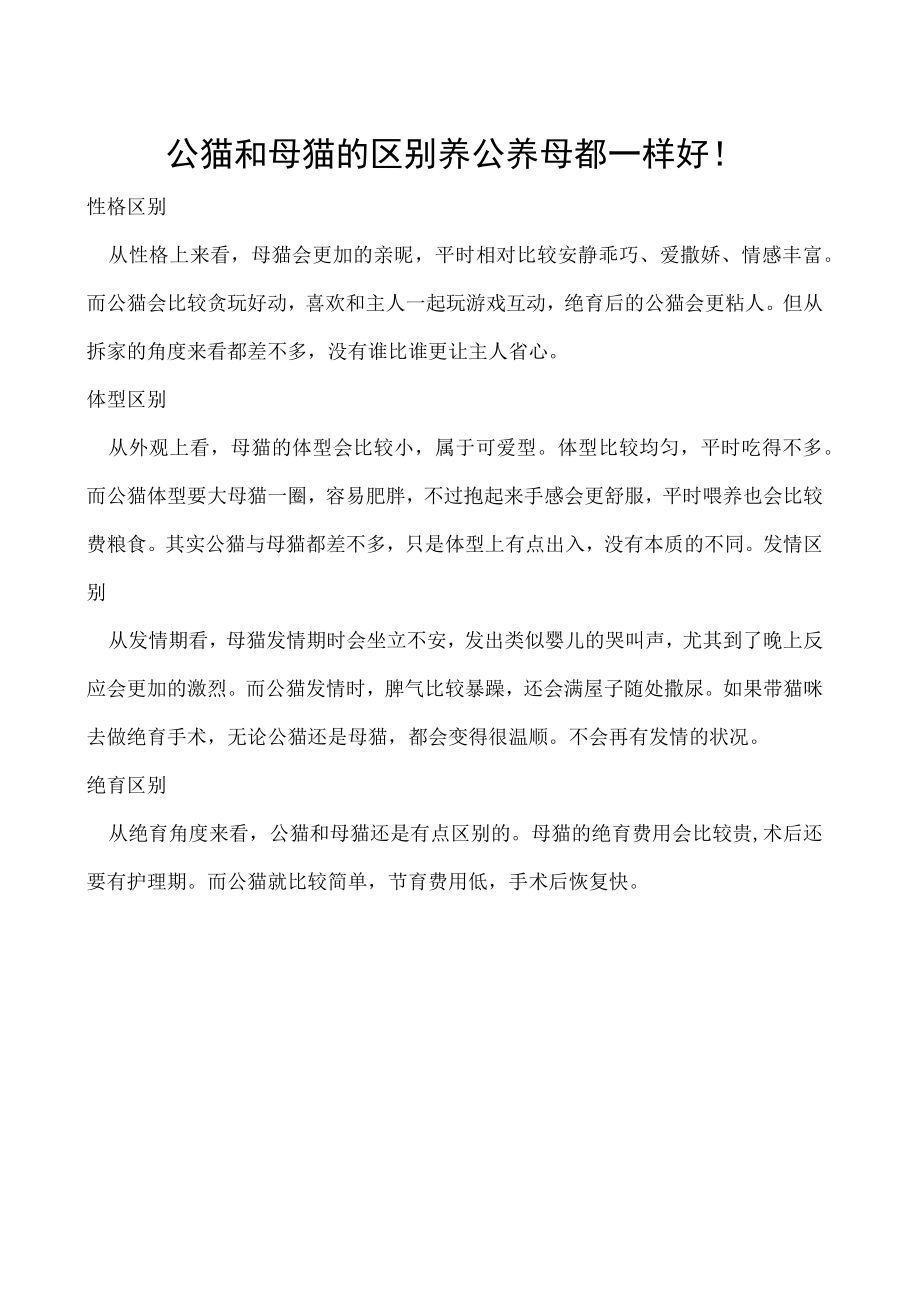 公猫和母猫的区别养公养母都一样好！

性格区别

从性格上来看，母猫会更加的亲昵，平时相对比较安静乖巧、爱撒娇、情感丰富。而公猫会比较贪玩好动，喜欢和主人一起玩游戏互动，绝育后的公猫会更粘人。但从拆家的角度来看都差不多，没有谁比谁更让主人省心。

体型区别

从外观上看，母猫的体型会比较小，属于可爱型。体型比较均匀，平时吃得不多。而公猫体型要大母猫一圈，容易肥胖，不过抱起来手感会更舒服，平时喂养也会比较费粮食。其实公猫与母猫都差不多，只是体型上有点出入，没有本质的不同。发情区别

从发情期看，母猫发情期时会坐立不安，发出类似婴儿的哭叫声，尤其到了晚上反应会更加的激烈。而公猫发情时，脾气比较暴躁，还会满屋子随处撒尿。如果带猫咪去做绝育手术，无论公猫还是母猫，都会变得很温顺。不会再有发情的状况。

绝育区别

从绝育角度来看，公猫和母猫还是有点区别的。母猫的绝育费用会比较贵,术后还要有护理期。而公猫就比较简单，节育费用低，手术后恢复快。